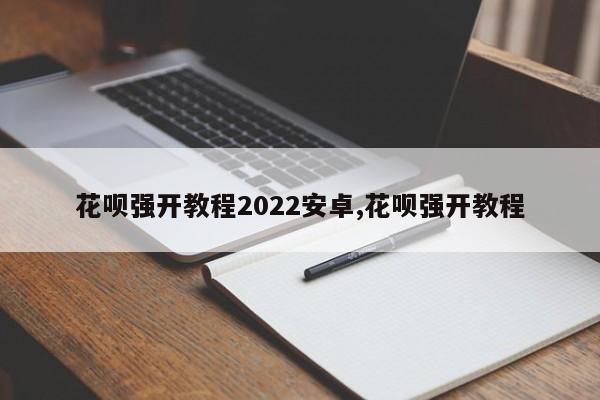 花呗强开教程2022安卓,花呗强开教程